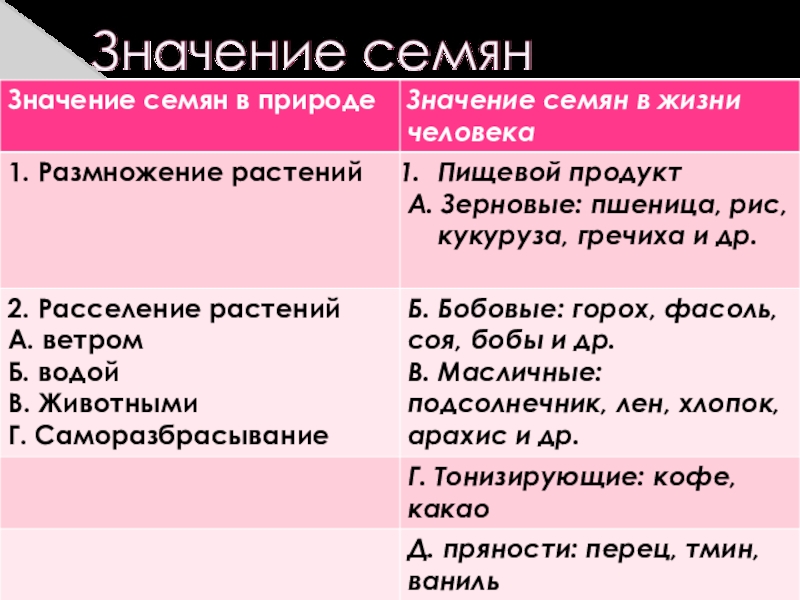 Значение семян

| Значение семян в природе | Значение семян в жизни человека |
|---|---|
| 1. Размножение растений | 1. Пищевой продукт А. Зерновые: пшеница, рис, кукуруза, гречиха и др. |
| 2. Расселение растений А. ветром Б. водой В. Животными Г. Саморазбрасывание | Б. Бобовые: горох, фасоль, соя, бобы и др. В. Масличные: подсолнечник, лен, хлопок, арахис и др. |
| | Г. Тонизирующие: кофе, какао |
| | Д. пряности: перец, тмин, ваниль |